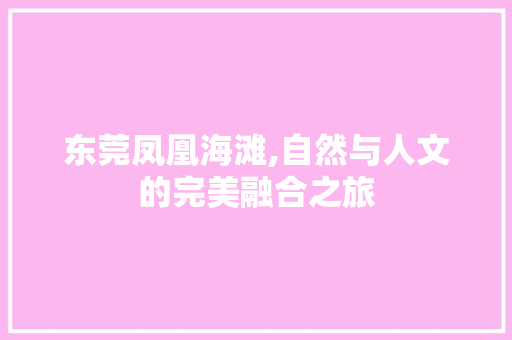 东莞凤凰海滩,自然与人文的完美融合之旅